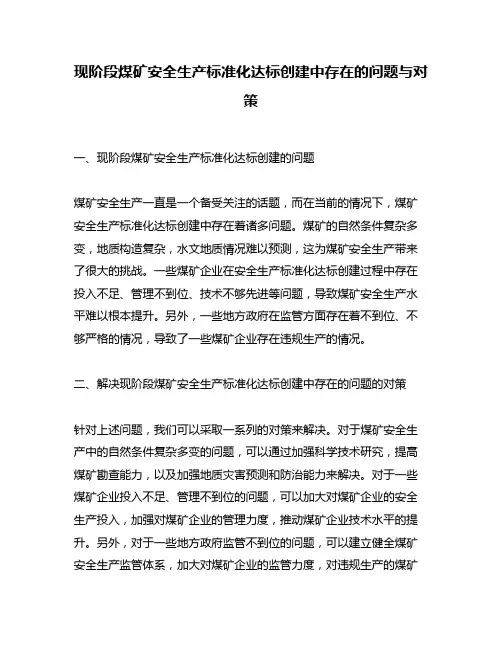 现阶段煤矿安全生产标准化达标创建中存在的问题与对策

一、现阶段煤矿安全生产标准化达标创建的问题

煤矿安全生产一直是一个备受关注的话题，而在当前的情况下，煤矿安全生产标准化达标创建中存在着诸多问题。煤矿的自然条件复杂多变，地质构造复杂，水文地质情况难以预测，这为煤矿安全生产带来了很大的挑战。一些煤矿企业在安全生产标准化达标创建过程中存在投入不足、管理不到位、技术不够先进等问题，导致煤矿安全生产水平难以根本提升。另外，一些地方政府在监管方面存在着不到位、不够严格的情况，导致了一些煤矿企业存在违规生产的情况。

二、解决现阶段煤矿安全生产标准化达标创建中存在的问题的对策

针对上述问题，我们可以采取一系列的对策来解决。对于煤矿安全生产中的自然条件复杂多变的问题，可以通过加强科学技术研究，提高煤矿勘查能力，以及加强地质灾害预测和防治能力来解决。对于一些煤矿企业投入不足、管理不到位的问题，可以加大对煤矿企业的安全生产投入，加强对煤矿企业的管理力度，推动煤矿企业技术水平的提升。另外，对于一些地方政府监管不到位的问题，可以建立健全煤矿安全生产监管体系，加大对煤矿企业的监管力度，对违规生产的煤矿